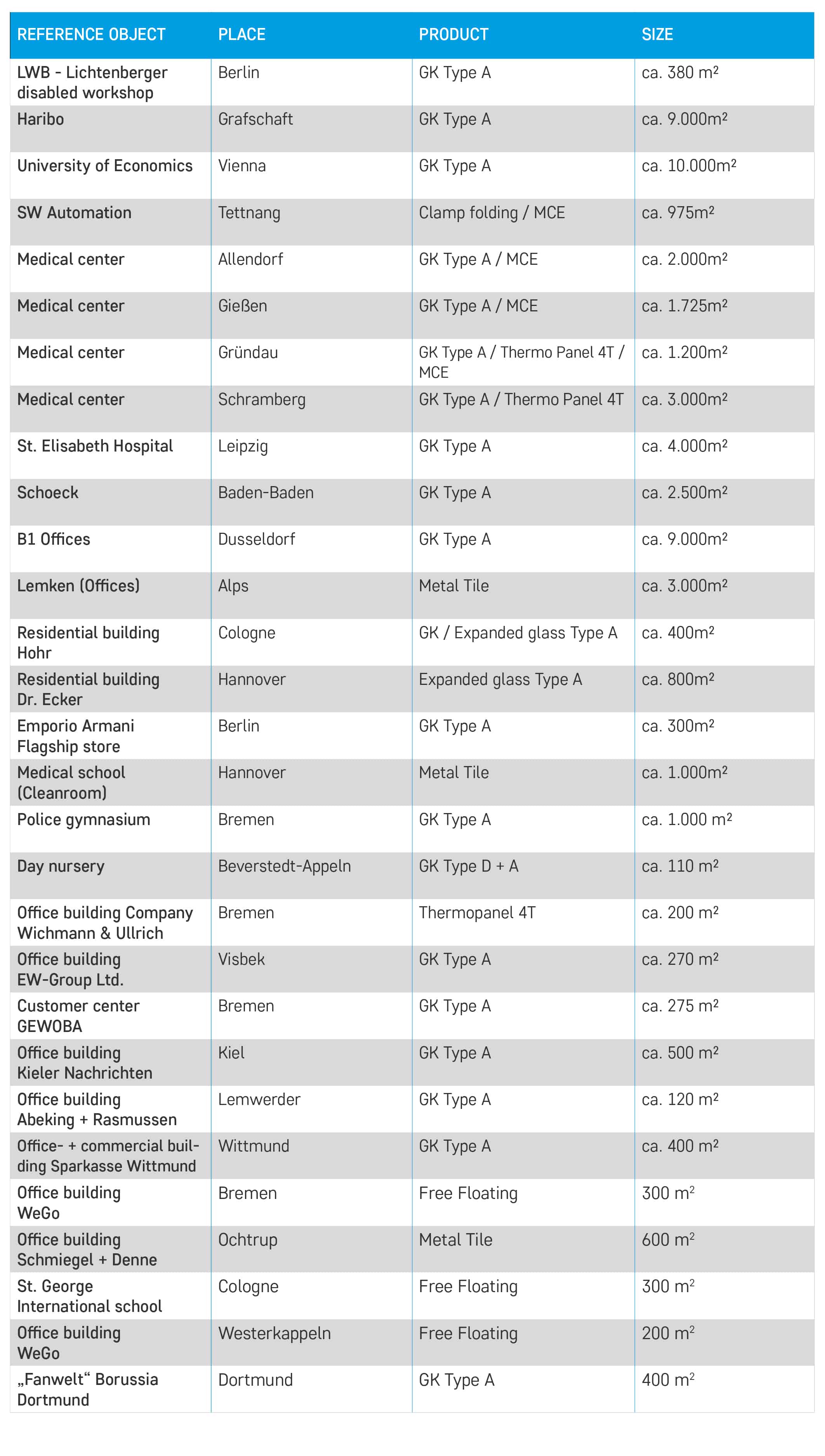 | REFERENCE OBJECT | PLACE | PRODUCT | SIZE |
|---|---|---|---|
| LWB - Lichtenberger disabled workshop | Berlin | GK Type A | ca. 380 m² |
| Haribo | Grafschaft | GK Type A | ca. 9.000m² |
| University of Economics | Vienna | GK Type A | ca. 10.000m² |
| SW Automation | Tettnang | Clamp folding / MCE | ca. 975m² |
| Medical center | Allendorf | GK Type A / MCE | ca. 2.000m² |
| Medical center | Gießen | GK Type A / MCE | ca. 1.725m² |
| Medical center | Gründau | GK Type A / Thermo Panel 4T / MCE | ca. 1.200m² |
| Medical center | Schramberg | GK Type A / Thermo Panel 4T | ca. 3.000m² |
| St. Elisabeth Hospital | Leipzig | GK Type A | ca. 4.000m² |
| Schoeck | Baden-Baden | GK Type A | ca. 2.500m² |
| B1 Offices | Dusseldorf | GK Type A | ca. 9.000m² |
| Lemken (Offices) | Alps | Metal Tile | ca. 3.000m² |
| Residential building Hohr | Cologne | GK / Expanded glass Type A | ca. 400m² |
| Residential building Dr. Ecker | Hannover | Expanded glass Type A | ca. 800m² |
| Emporio Armani Flagship store | Berlin | GK Type A | ca. 300m² |
| Medical school (Cleanroom) | Hannover | Metal Tile | ca. 1.000m² |
| Police gymnasium | Bremen | GK Type A | ca. 1.000 m² |
| Day nursery | Beverstedt-Appeln | GK Type D + A | ca. 110 m² |
| Office building Company Wichmann & Ullrich | Bremen | Thermopanel 4T | ca. 200 m² |
| Office building EW-Group Ltd. | Visbek | GK Type A | ca. 270 m² |
| Customer center GEWOBA | Bremen | GK Type A | ca. 275 m² |
| Office building Kieler Nachrichten | Kiel | GK Type A | ca. 500 m² |
| Office building Abeking + Rasmussen | Lemwerder | GK Type A | ca. 120 m² |
| Office- + commercial building Sparkasse Wittmund | Wittmund | GK Type A | ca. 400 m² |
| Office building WeGo | Bremen | Free Floating | 300 m² |
| Office building Schmiegel + Denne | Ochtrup | Metal Tile | 600 m² |
| St. George International school | Cologne | Free Floating | 300 m² |
| Office building WeGo | Westerkappeln | Free Floating | 200 m² |
| „Fanwelt“ Borussia Dortmund | Dortmund | GK Type A | 400 m² |